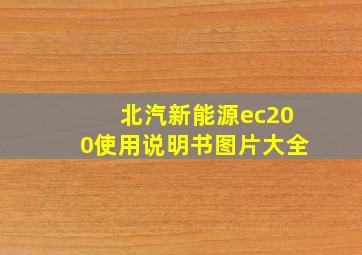 北汽新能源ec200使用说明书图片大全